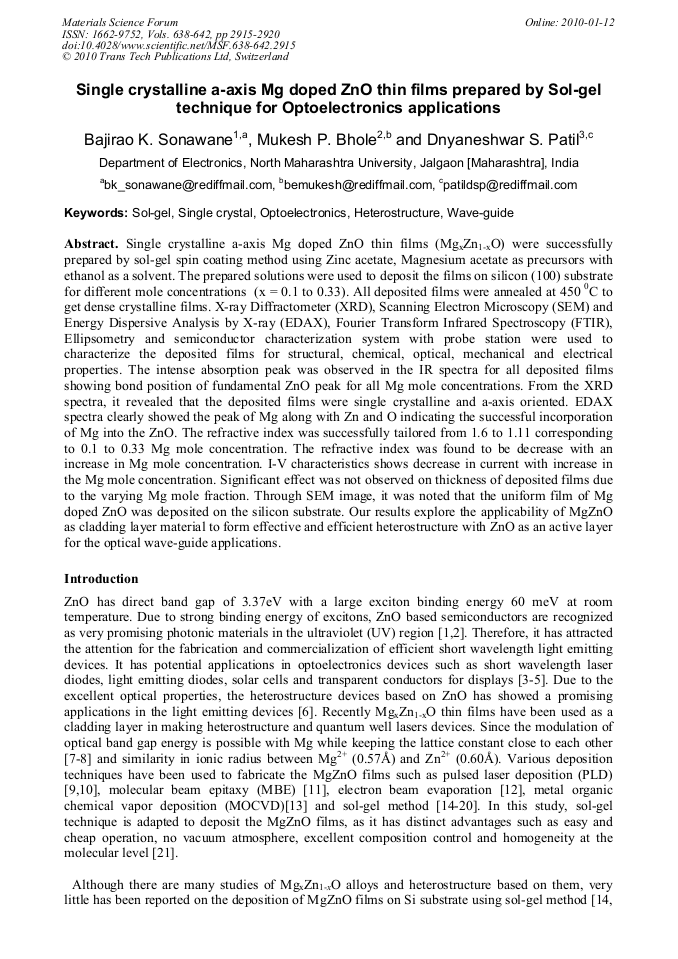 Materials Science Forum
ISSN: 1662-9752, Vols. 638-642, pp 2915-2920
doi:10.4028/www.scientific.net/MSF.638-642.2915
© 2010 Trans Tech Publications Ltd, Switzerland

Online: 2010-01-12

Single crystalline a-axis Mg doped ZnO thin films prepared by Sol-gel technique for Optoelectronics applications

Bajirao K. Sonawane$^{1,a}$, Mukesh P. Bhole$^{2,b}$ and Dnyaneshwar S. Patil$^{3,c}$

Department of Electronics, North Maharashtra University, Jalgaon [Maharashtra], India

$^a$bk_sonawane@rediffmail.com, $^b$bemukesh@rediffmail.com, $^c$patildsp@rediffmail.com

Keywords: Sol-gel, Single crystal, Optoelectronics, Heterostructure, Wave-guide

Abstract. Single crystalline a-axis Mg doped ZnO thin films ($Mg_xZn_{1-x}O$) were successfully prepared by sol-gel spin coating method using Zinc acetate, Magnesium acetate as precursors with ethanol as a solvent. The prepared solutions were used to deposit the films on silicon (100) substrate for different mole concentrations (x = 0.1 to 0.33). All deposited films were annealed at 450 $^0$C to get dense crystalline films. X-ray Diffractometer (XRD), Scanning Electron Microscopy (SEM) and Energy Dispersive Analysis by X-ray (EDAX), Fourier Transform Infrared Spectroscopy (FTIR), Ellipsometry and semiconductor characterization system with probe station were used to characterize the deposited films for structural, chemical, optical, mechanical and electrical properties. The intense absorption peak was observed in the IR spectra for all deposited films showing bond position of fundamental ZnO peak for all Mg mole concentrations. From the XRD spectra, it revealed that the deposited films were single crystalline and a-axis oriented. EDAX spectra clearly showed the peak of Mg along with Zn and O indicating the successful incorporation of Mg into the ZnO. The refractive index was successfully tailored from 1.6 to 1.11 corresponding to 0.1 to 0.33 Mg mole concentration. The refractive index was found to be decrease with an increase in Mg mole concentration. I-V characteristics shows decrease in current with increase in the Mg mole concentration. Significant effect was not observed on thickness of deposited films due to the varying Mg mole fraction. Through SEM image, it was noted that the uniform film of Mg doped ZnO was deposited on the silicon substrate. Our results explore the applicability of MgZnO as cladding layer material to form effective and efficient heterostructure with ZnO as an active layer for the optical wave-guide applications.

Introduction

ZnO has direct band gap of 3.37eV with a large exciton binding energy 60 meV at room temperature. Due to strong binding energy of excitons, ZnO based semiconductors are recognized as very promising photonic materials in the ultraviolet (UV) region [1,2]. Therefore, it has attracted the attention for the fabrication and commercialization of efficient short wavelength light emitting devices. It has potential applications in optoelectronics devices such as short wavelength laser diodes, light emitting diodes, solar cells and transparent conductors for displays [3-5]. Due to the excellent optical properties, the heterostructure devices based on ZnO has showed a promising applications in the light emitting devices [6]. Recently $Mg_xZn_{1-x}O$ thin films have been used as a cladding layer in making heterostructure and quantum well lasers devices. Since the modulation of optical band gap energy is possible with Mg while keeping the lattice constant close to each other [7-8] and similarity in ionic radius between $Mg^{2+}$ (0.57Å) and $Zn^{2+}$ (0.60Å). Various deposition techniques have been used to fabricate the MgZnO films such as pulsed laser deposition (PLD) [9,10], molecular beam epitaxy (MBE) [11], electron beam evaporation [12], metal organic chemical vapor deposition (MOCVD)[13] and sol-gel method [14-20]. In this study, sol-gel technique is adapted to deposit the MgZnO films, as it has distinct advantages such as easy and cheap operation, no vacuum atmosphere, excellent composition control and homogeneity at the molecular level [21].

Although there are many studies of $Mg_xZn_{1-x}O$ alloys and heterostructure based on them, very little has been reported on the deposition of MgZnO films on Si substrate using sol-gel method [14,